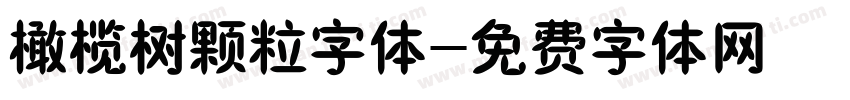 橄榄树颗粒字体-免费字体网